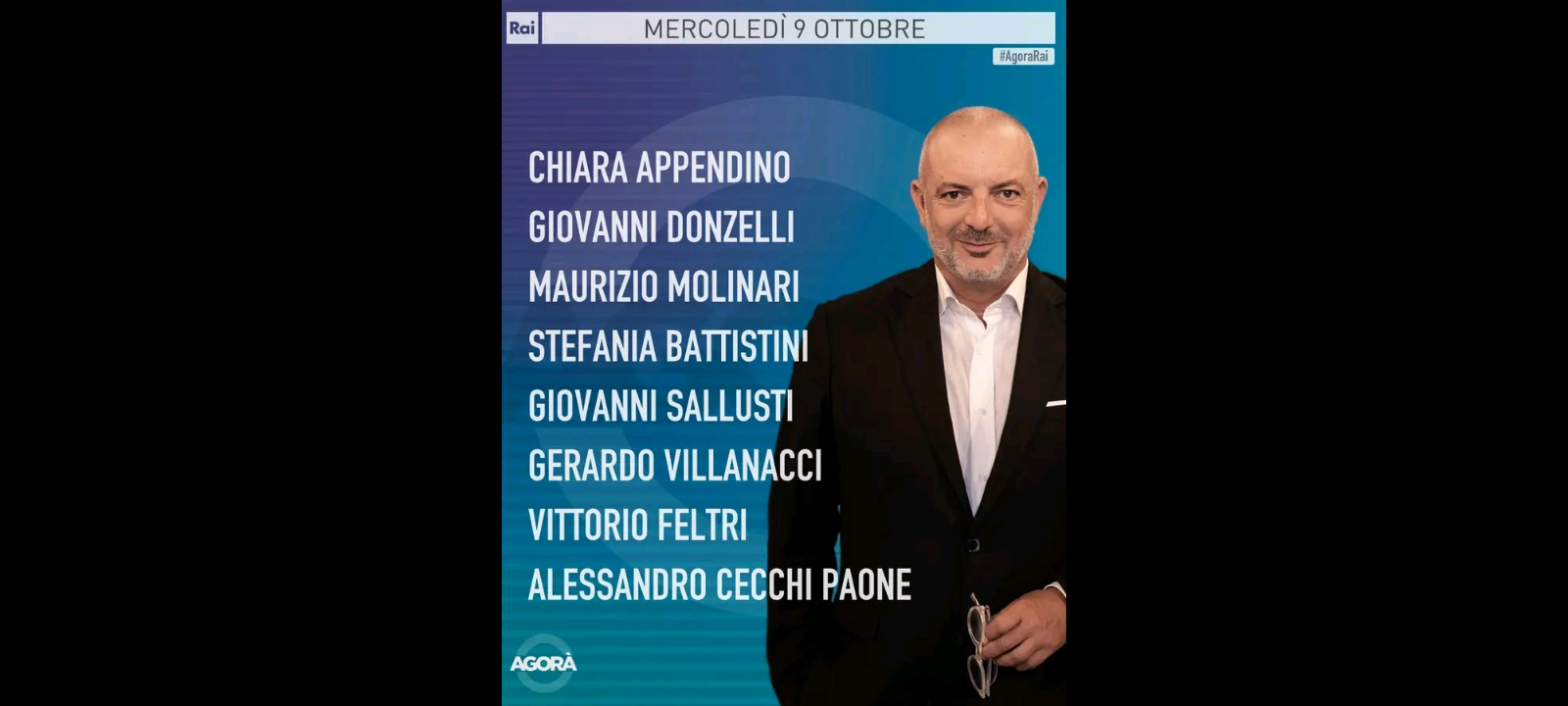 Rai

MERCOLEDÌ 9 OTTOBRE

#AgoraRai

CHIARA APPENDINO
GIOVANNI DONZELLI
MAURIZIO MOLINARI
STEFANIA BATTISTINI
GIOVANNI SALLUSTI
GERARDO VILLANACCI
VITTORIO FELTRI
ALESSANDRO CECCHI PAONE

AGORÀ